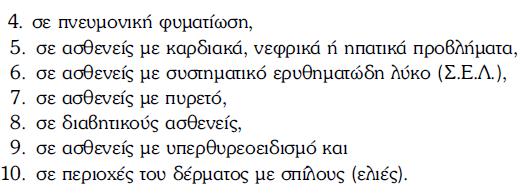 4. σε πνευμονική φυματίωση,
5. σε ασθενείς με καρδιακά, νεφρικά ή ηπατικά προβλήματα,
6. σε ασθενείς με συστηματικό ερυθηματώδη λύκο (Σ.Ε.Λ.),
7. σε ασθενείς με πυρετό,
8. σε διαβητικούς ασθενείς,
9. σε ασθενείς με υπερθυρεοειδισμό και
10. σε περιοχές του δέρματος με σπίλους (ελιές).